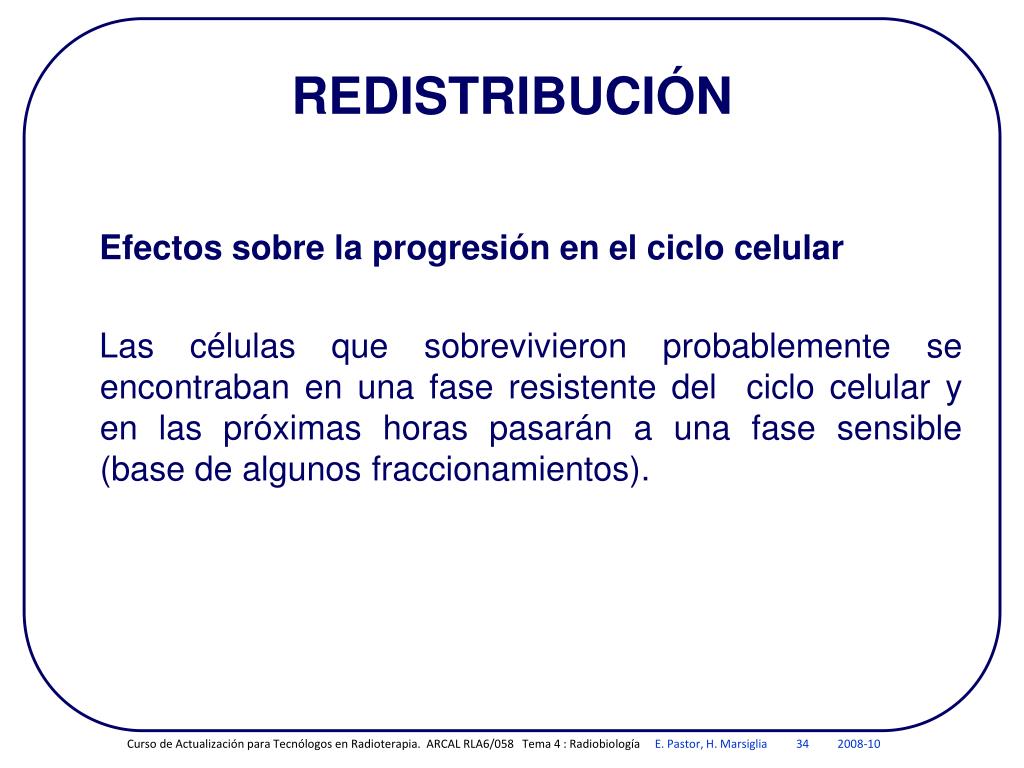 REDISTRIBUCIÓN

Efectos sobre la progresión en el ciclo celular

Las células que sobrevivieron probablemente se encontraban en una fase resistente del ciclo celular y en las próximas horas pasarán a una fase sensible (base de algunos fraccionamientos).

Curso de Actualización para Tecnólogos en Radioterapia. ARCAL RLA6/058 Tema 4 : Radiobiología E. Pastor, H. Marsiglia 34 2008-10